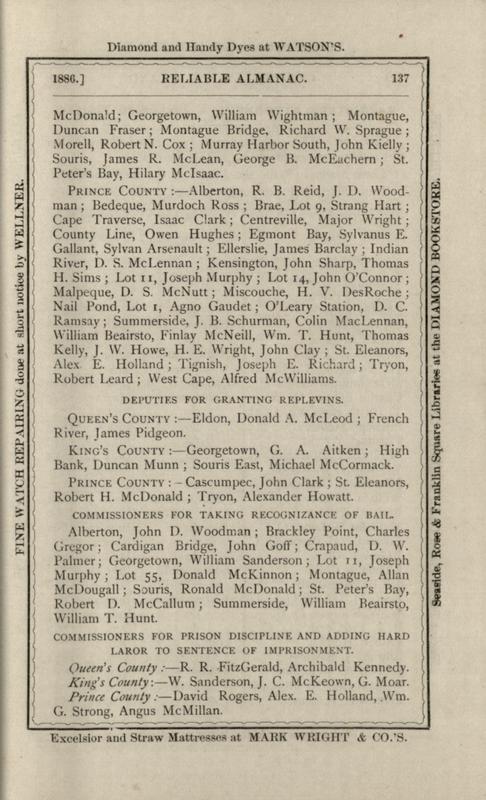 Diamond and Handy Dyes at WATSON'S.

1886.] RELIABLE ALMANAC. 137

McDonald; Georgetown, William Wightman; Montague, Duncan Fraser; Montague Bridge, Richard W. Sprague; Morell, Robert N. Cox; Murray Harbor South, John Kielly; Souris, James R. McLean, George B. McEachern; St. Peter's Bay, Hilary McIsaac.

PRINCE COUNTY:—Alberton, R. B. Reid, J. D. Woodman; Bedeque, Murdoch Ross; Brae, Lot 9, Strang Hart; Cape Traverse, Isaac Clark; Centreville, Major Wright; County Line, Owen Hughes; Egmont Bay, Sylvanus E. Gallant, Sylvan Arsenault; Ellerslie, James Barclay; Indian River, D. S. McLennan; Kensington, John Sharp, Thomas H. Sims; Lot 11, Joseph Murphy; Lot 14, John O'Connor; Malpeque, D. S. McNutt; Miscouche, H. V. DesRoche; Nail Pond, Lot 1, Agno Gaudet; O'Leary Station, D. C. Ramsay; Summerside, J. B. Schurman, Colin MacLennan, William Beairsto, Finlay McNeill, Wm. T. Hunt, Thomas Kelly, J. W. Howe, H. E. Wright, John Clay; St. Eleanors, Alex E. Holland; Tignish, Joseph E. Richard; Tryon, Robert Leard; West Cape, Alfred McWilliams.

DEPUTIES FOR GRANTING REPLEVINS.

QUEEN'S COUNTY:—Eldon, Donald A. McLeod; French River, James Pidgeon.

KING'S COUNTY:—Georgetown, G. A. Aitken; High Bank, Duncan Munn; Souris East, Michael McCormack.

PRINCE COUNTY:—Cascumpec, John Clark; St. Eleanors, Robert H. McDonald; Tryon, Alexander Howatt.

COMMISSIONERS FOR TAKING RECOGNIZANCE OF BAIL.

Alberton, John D. Woodman; Brackley Point, Charles Gregor; Cardigan Bridge, John Goff; Crapaud, D. W. Palmer; Georgetown, William Sanderson; Lot 11, Joseph Murphy; Lot 55, Donald McKinnon; Montague, Allan McDougall; Souris, Ronald McDonald; St. Peter's Bay, Robert D. McCallum; Summerside, William Beairsto, William T. Hunt.

COMMISSIONERS FOR PRISON DISCIPLINE AND ADDING HARD LABOR TO SENTENCE OF IMPRISONMENT.

Queen's County:—R. R. FitzGerald, Archibald Kennedy.
King's County:—W. Sanderson, J. C. McKeown, G. Moar.
Prince County:—David Rogers, Alex. E. Holland, Wm. G. Strong, Angus McMillan.

Excelsior and Straw Mattresses at MARK WRIGHT & CO.'S.

FINE WATCH REPAIRING done at short notice by WELLNER.

Seaside, Rose & Franklin Square Libraries at the DIAMOND BOOKSTORE.